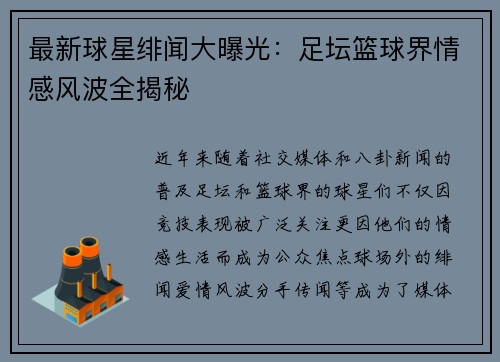 最新球星绯闻大曝光：足坛篮球界情感风波全揭秘

近年来随着社交媒体和八卦新闻的普及足坛和篮球界的球星们不仅因竞技表现被广泛关注更因他们的情感生活而成为公众焦点球场外的绯闻爱情风波分手传闻等成为了媒体